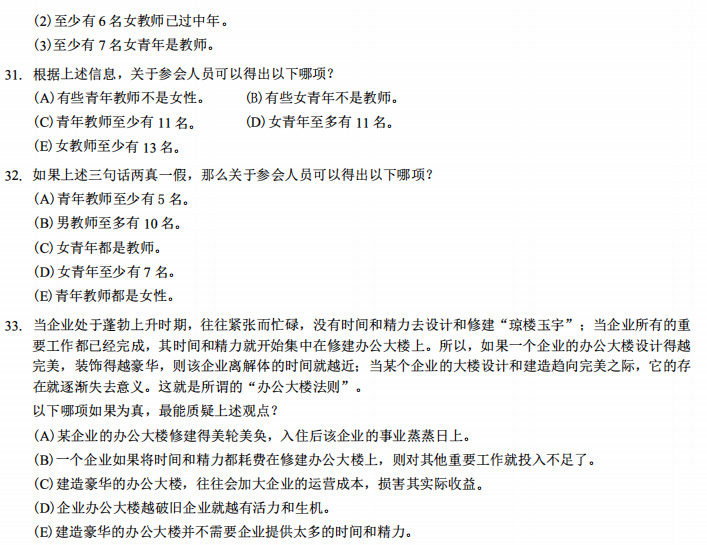 (2) 至少有 6 名女教师已过中年。

(3) 至少有 7 名女青年是教师。

31. 根据上述信息，关于参会人员可以得出以下哪项？

(A) 有些青年教师不是女性。

(B) 有些女青年不是教师。

(C) 青年教师至少有 11 名。

(D) 女青年至多有 11 名。

(E) 女教师至少有 13 名。

32. 如果上述三句话两真一假，那么关于参会人员可以得出以下哪项？

(A) 青年教师至少有 5 名。

(B) 男教师至多有 10 名。

(C) 女青年都是教师。

(D) 女青年至少有 7 名。

(E) 青年教师都是女性。

33. 当企业处于蓬勃上升时期，往往紧张而忙碌，没有时间和精力去设计和修建“琼楼玉宇”；当企业所有的重要工作都已经完成，其时间和精力就开始集中在修建办公大楼上。所以，如果一个企业的办公大楼设计得越完美，装饰得越豪华，则该企业离解体的时间就越近；当某个企业的大楼设计和建造趋向完美之际，它的存在就逐渐失去意义。这就是所谓的“办公大楼法则”。

以下哪项如果为真，最能质疑上述观点？

(A) 某企业的办公大楼修建得美轮美奂，入住后该企业的事业蒸蒸日上。

(B) 一个企业如果将时间和精力都耗费在修建办公大楼上，则对其他重要工作就投入不足了。

(C) 建造豪华的办公大楼，往往会加大企业的运营成本，损害其实际收益。

(D) 企业办公大楼越破旧企业就越有活力和生机。

(E) 建造豪华的办公大楼并不需要企业提供太多的时间和精力。